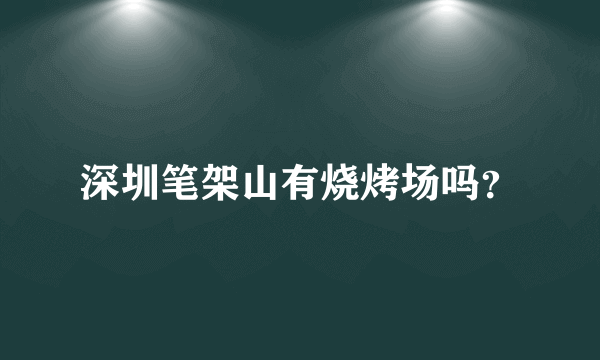 深圳笔架山有烧烤场吗?